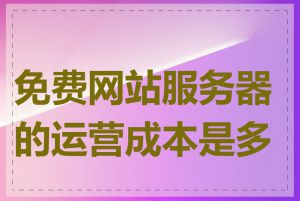 免费网站服务器的运营成本是多